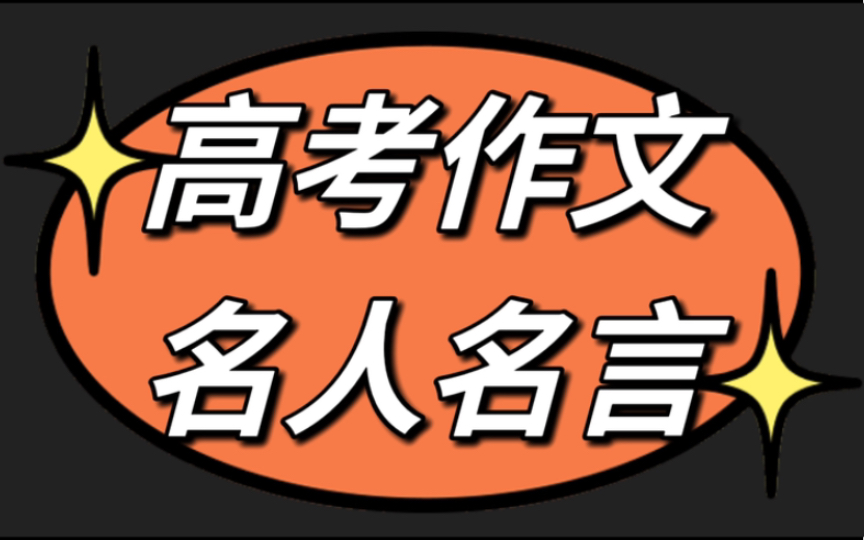 高考作文
名人名言